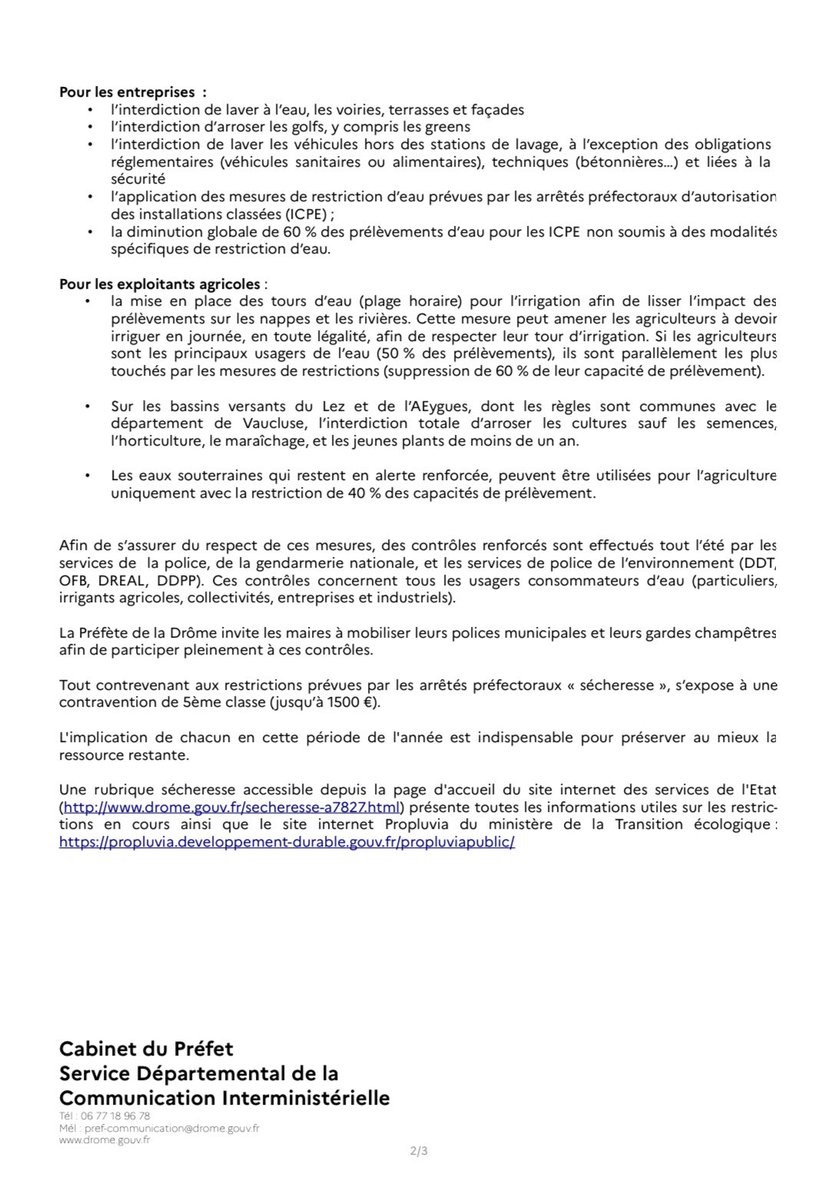 **Pour les entreprises :**
• l'interdiction de laver à l'eau, les voiries, terrasses et façades
• l'interdiction d'arroser les golfs, y compris les greens
• l'interdiction de laver les véhicules hors des stations de lavage, à l'exception des obligations réglementaires (véhicules sanitaires ou alimentaires), techniques (bétonnières...) et liées à la sécurité
• l'application des mesures de restriction d'eau prévues par les arrêtés préfectoraux d'autorisation des installations classées (ICPE) ;
• la diminution globale de 60 % des prélèvements d'eau pour les ICPE non soumis à des modalités spécifiques de restriction d'eau.

**Pour les exploitants agricoles** :
• la mise en place des tours d'eau (plage horaire) pour l'irrigation afin de lisser l'impact des prélèvements sur les nappes et les rivières. Cette mesure peut amener les agriculteurs à devoir irriguer en journée, en toute légalité, afin de respecter leur tour d'irrigation. Si les agriculteurs sont les principaux usagers de l'eau (50 % des prélèvements), ils sont parallèlement les plus touchés par les mesures de restrictions (suppression de 60 % de leur capacité de prélèvement).

• Sur les bassins versants du Lez et de l'AEygues, dont les règles sont communes avec le département de Vaucluse, l'interdiction totale d'arroser les cultures sauf les semences, l'horticulture, le maraîchage, et les jeunes plants de moins de un an.

• Les eaux souterraines qui restent en alerte renforcée, peuvent être utilisées pour l'agriculture uniquement avec la restriction de 40 % des capacités de prélèvement.

Afin de s'assurer du respect de ces mesures, des contrôles renforcés sont effectués tout l'été par les services de la police, de la gendarmerie nationale, et les services de police de l'environnement (DDT, OFB, DREAL, DDPP). Ces contrôles concernent tous les usagers consommateurs d'eau (particuliers, irrigants agricoles, collectivités, entreprises et industriels).

La Préfète de la Drôme invite les maires à mobiliser leurs polices municipales et leurs gardes champêtres afin de participer pleinement à ces contrôles.

Tout contrevenant aux restrictions prévues par les arrêtés préfectoraux « sécheresse », s'expose à une contravention de 5ème classe (jusqu'à 1500 €).

L'implication de chacun en cette période de l'année est indispensable pour préserver au mieux la ressource restante.

Une rubrique sécheresse accessible depuis la page d'accueil du site internet des services de l'Etat (http://www.drome.gouv.fr/secheresse-a7827.html) présente toutes les informations utiles sur les restrictions en cours ainsi que le site internet Propluvia du ministère de la Transition écologique : https://propluvia.developpement-durable.gouv.fr/propluviapublic/

**Cabinet du Préfet**
**Service Départemental de la Communication Interministérielle**
Tél : 06 77 18 96 78
Mél : pref-communication@drome.gouv.fr
www.drome.gouv.fr

2/3